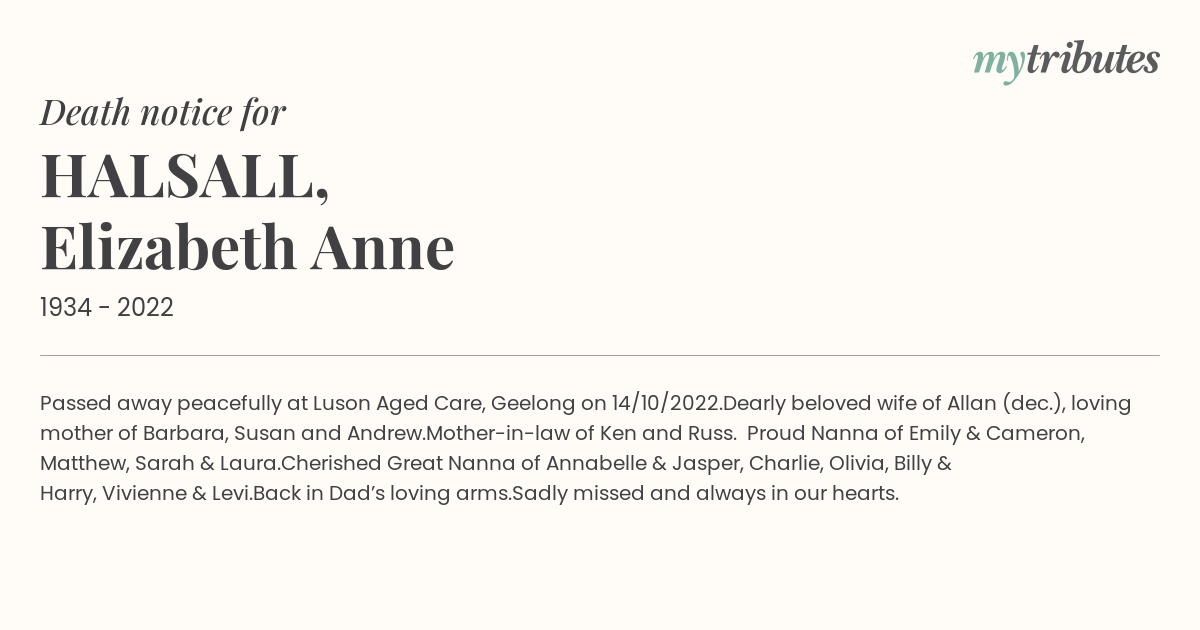 mytributes

Death notice for

HALSALL,
Elizabeth Anne

1934 - 2022

Passed away peacefully at Luson Aged Care, Geelong on 14/10/2022.Dearly beloved wife of Allan (dec.), loving mother of Barbara, Susan and Andrew.Mother-in-law of Ken and Russ. Proud Nanna of Emily & Cameron, Matthew, Sarah & Laura.Cherished Great Nanna of Annabelle & Jasper, Charlie, Olivia, Billy & Harry, Vivienne & Levi.Back in Dad's loving arms.Sadly missed and always in our hearts.